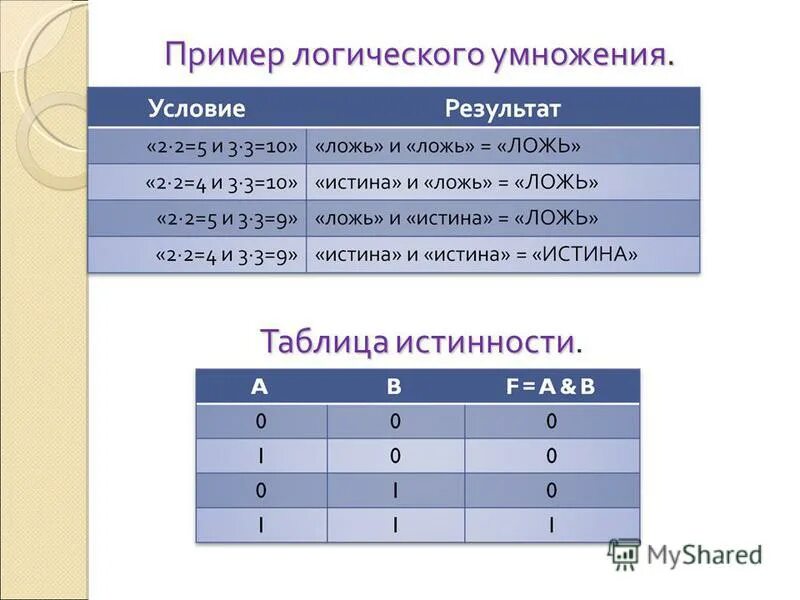 Пример логического умножения.

| Условие | Результат |
|---|---|
| «2·2=5 и 3·3=10» | «ложь» и «ложь» = «ЛОЖЬ» |
| «2·2=4 и 3·3=10» | «истина» и «ложь» = «ЛОЖЬ» |
| «2·2=5 и 3·3=9» | «ложь» и «истина» = «ЛОЖЬ» |
| «2·2=4 и 3·3=9» | «истина» и «истина» = «ИСТИНА» |

Таблица истинности.

| A | B | F = A & B |
|---|---|---|
| 0 | 0 | 0 |
| 1 | 0 | 0 |
| 0 | 1 | 0 |
| 1 | 1 | 1 |

MyShared